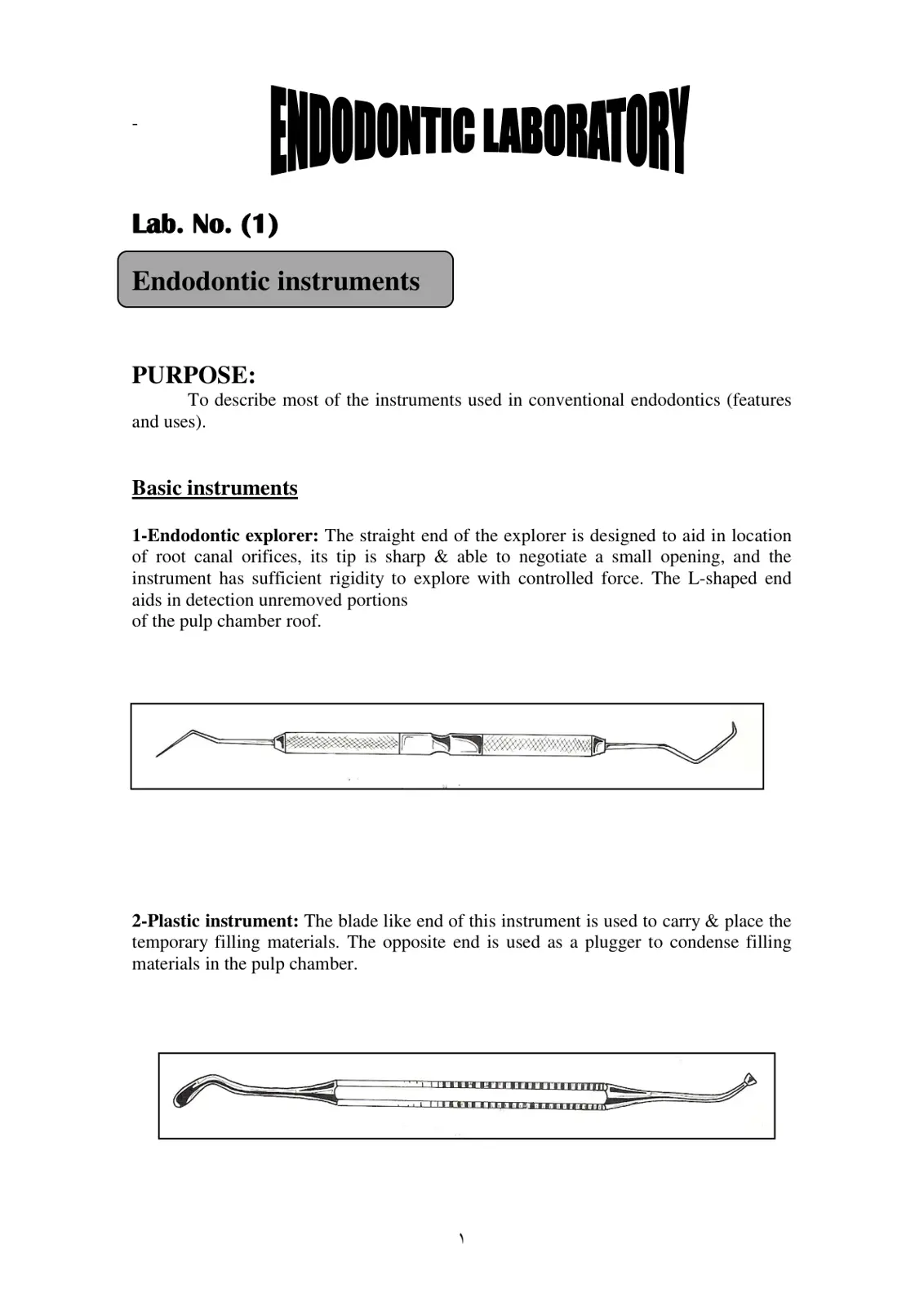 -

ENDODONTIC LABORATORY

Lab. No. (1)

Endodontic instruments

PURPOSE:

To describe most of the instruments used in conventional endodontics (features and uses).

Basic instruments

1-Endodontic explorer: The straight end of the explorer is designed to aid in location of root canal orifices, its tip is sharp & able to negotiate a small opening, and the instrument has sufficient rigidity to explore with controlled force. The L-shaped end aids in detection unremoved portions of the pulp chamber roof.

2-Plastic instrument: The blade like end of this instrument is used to carry & place the temporary filling materials. The opposite end is used as a plugger to condense filling materials in the pulp chamber.

١